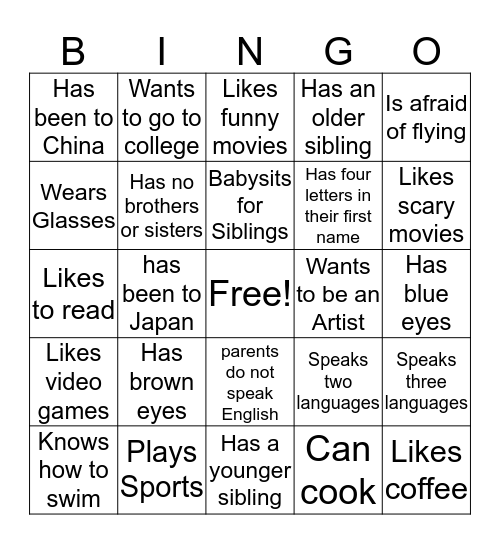 | B | I | N | G | O |
|---|---|---|---|---|
| Has been to China | Wants to go to college | Likes funny movies | Has an older sibling | Is afraid of flying |
| Wears Glasses | Has no brothers or sisters | Babysits for Siblings | Has four letters in their first name | Likes scary movies |
| Likes to read | has been to Japan | Free! | Wants to be an Artist | Has blue eyes |
| Likes video games | Has brown eyes | parents do not speak English | Speaks two languages | Speaks three languages |
| Knows how to swim | Plays Sports | Has a younger sibling | Can cook | Likes coffee |